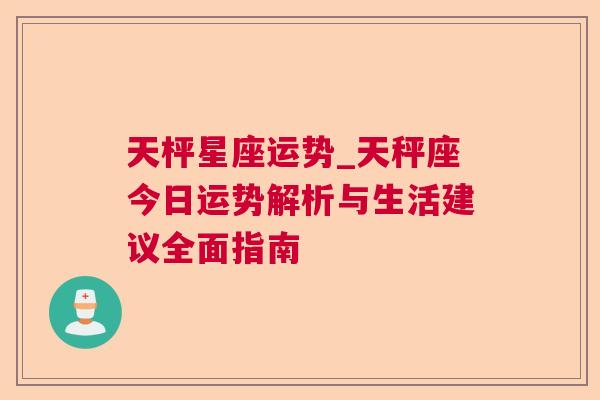 天枰星座运势_天秤座今日运势解析与生活建议全面指南